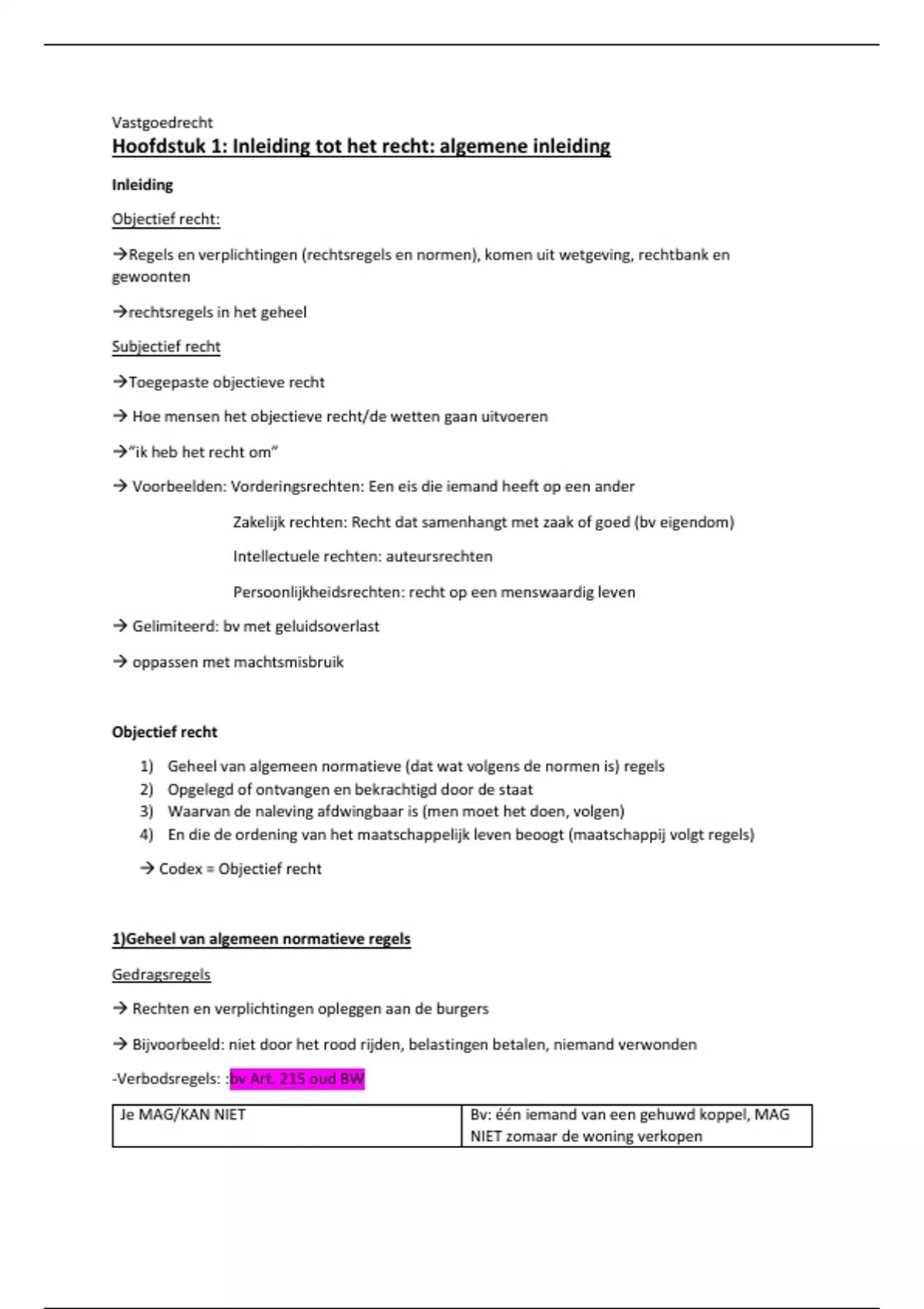 Vastgoedrecht

Hoofdstuk 1: Inleiding tot het recht: algemene inleiding

Inleiding

Objectief recht:

→Regels en verplichtingen (rechtsregels en normen), komen uit wetgeving, rechtbank en gewoonten

→rechtsregels in het geheel

Subjectief recht

→Toegepaste objectieve recht

→ Hoe mensen het objectieve recht/de wetten gaan uitvoeren

→"ik heb het recht om"

→ Voorbeelden: Vorderingsrechten: Een eis die iemand heeft op een ander

Zakelijk rechten: Recht dat samenhangt met zaak of goed (bv eigendom)

Intellectuele rechten: auteursrechten

Persoonlijkheidsrechten: recht op een menswaardig leven

→ Gelimiteerd: bv met geluidsoverlast

→ oppassen met machtsmisbruik

Objectief recht

1) Geheel van algemeen normatieve (dat wat volgens de normen is) regels
2) Opgelegd of ontvangen en bekrachtigd door de staat
3) Waarvan de naleving afdwingbaar is (men moet het doen, volgen)
4) En die de ordening van het maatschappelijk leven beoogt (maatschappij volgt regels)

→ Codex = Objectief recht

1)Geheel van algemeen normatieve regels

Gedragsregels

→ Rechten en verplichtingen opleggen aan de burgers

→ Bijvoorbeeld: niet door het rood rijden, belastingen betalen, niemand verwonden

-Verbodsregels: :bv Art. 215 oud BW

| Je MAG/KAN NIET | Bv: één iemand van een gehuwd koppel, MAG NIET zomaar de woning verkopen |
|---|---|